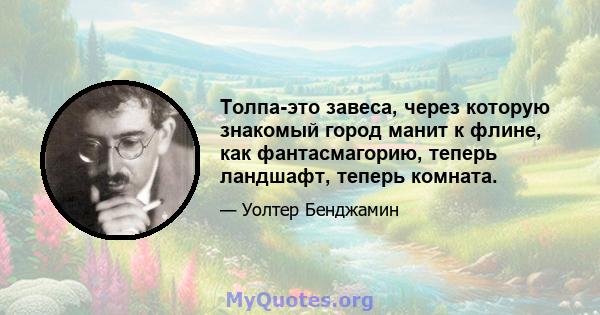 Толпа-это завеса, через которую знакомый город манит к флине, как фантасмагорию, теперь ландшафт, теперь комната.

— Уолтер Бенджамин

MyQuotes.org